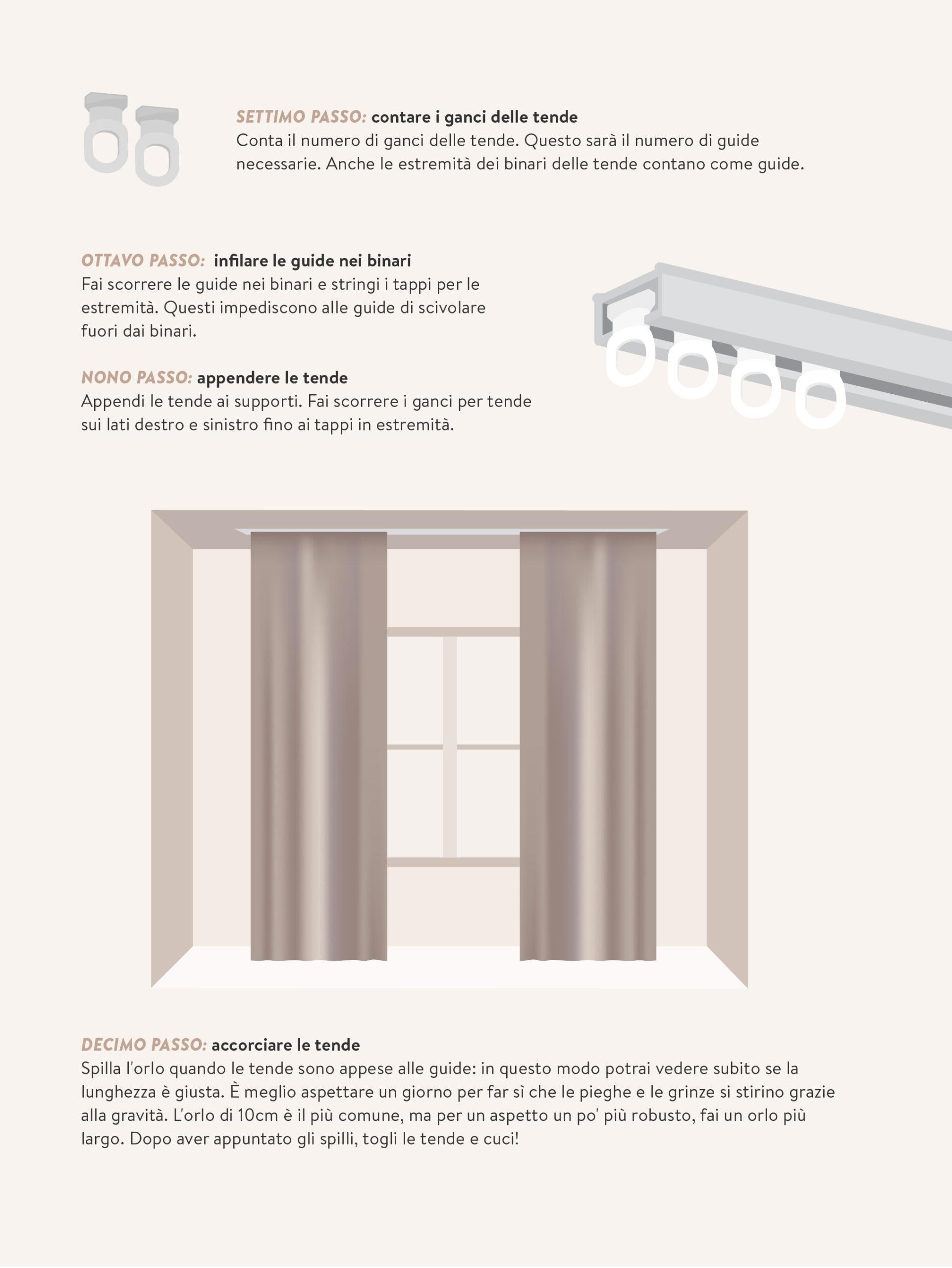 SETTIMO PASSO: contare i ganci delle tende
Conta il numero di ganci delle tende. Questo sarà il numero di guide necessarie. Anche le estremità dei binari delle tende contano come guide.

OTTAVO PASSO: infilare le guide nei binari
Fai scorrere le guide nei binari e stringi i tappi per le estremità. Questi impediscono alle guide di scivolare fuori dai binari.

NONO PASSO: appendere le tende
Appendi le tende ai supporti. Fai scorrere i ganci per tende sui lati destro e sinistro fino ai tappi in estremità.

DECIMO PASSO: accorciare le tende
Spilla l'orlo quando le tende sono appese alle guide: in questo modo potrai vedere subito se la lunghezza è giusta. È meglio aspettare un giorno per far sì che le pieghe e le grinze si stirino grazie alla gravità. L'orlo di 10cm è il più comune, ma per un aspetto un po' più robusto, fai un orlo più largo. Dopo aver appuntato gli spilli, togli le tende e cuci!